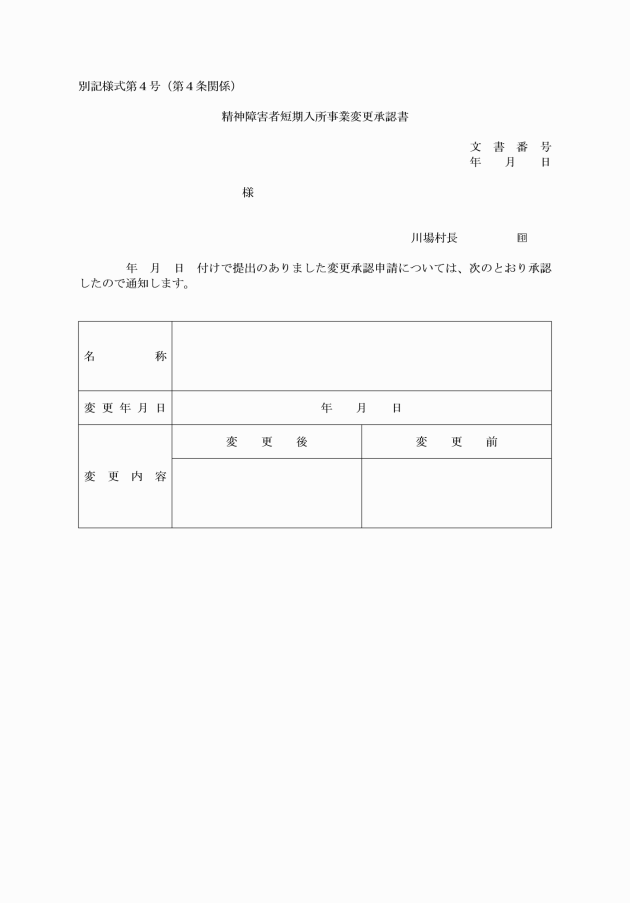 別記様式第４号（第４条関係）

精神障害者短期入所事業変更承認書

文 書 番 号
年 月 日

様

川場村長 印

年 月 日 付けで提出のありました変更承認申請については、次のとおり承認したので通知します。

| 名 称 | | |
|---|---|---|
| 変 更 年 月 日 | 年 月 日 | |
| 変 更 内 容 | 変 更 後 | 変 更 前 |
| | | |